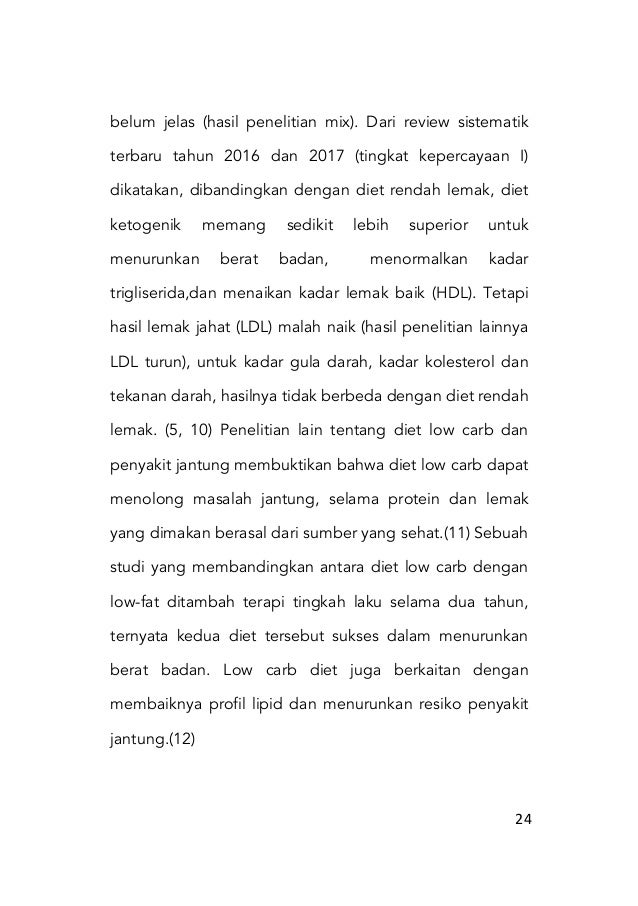 belum jelas (hasil penelitian mix). Dari review sistematik terbaru tahun 2016 dan 2017 (tingkat kepercayaan I) dikatakan, dibandingkan dengan diet rendah lemak, diet ketogenik memang sedikit lebih superior untuk menurunkan berat badan, menormalkan kadar trigliserida,dan menaikan kadar lemak baik (HDL). Tetapi hasil lemak jahat (LDL) malah naik (hasil penelitian lainnya LDL turun), untuk kadar gula darah, kadar kolesterol dan tekanan darah, hasilnya tidak berbeda dengan diet rendah lemak. (5, 10) Penelitian lain tentang diet low carb dan penyakit jantung membuktikan bahwa diet low carb dapat menolong masalah jantung, selama protein dan lemak yang dimakan berasal dari sumber yang sehat.(11) Sebuah studi yang membandingkan antara diet low carb dengan low-fat ditambah terapi tingkah laku selama dua tahun, ternyata kedua diet tersebut sukses dalam menurunkan berat badan. Low carb diet juga berkaitan dengan membaiknya profil lipid dan menurunkan resiko penyakit jantung.(12)

24